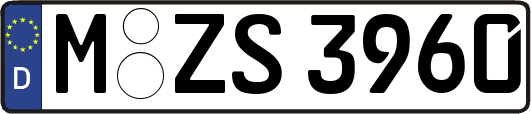 D M ZS 3960